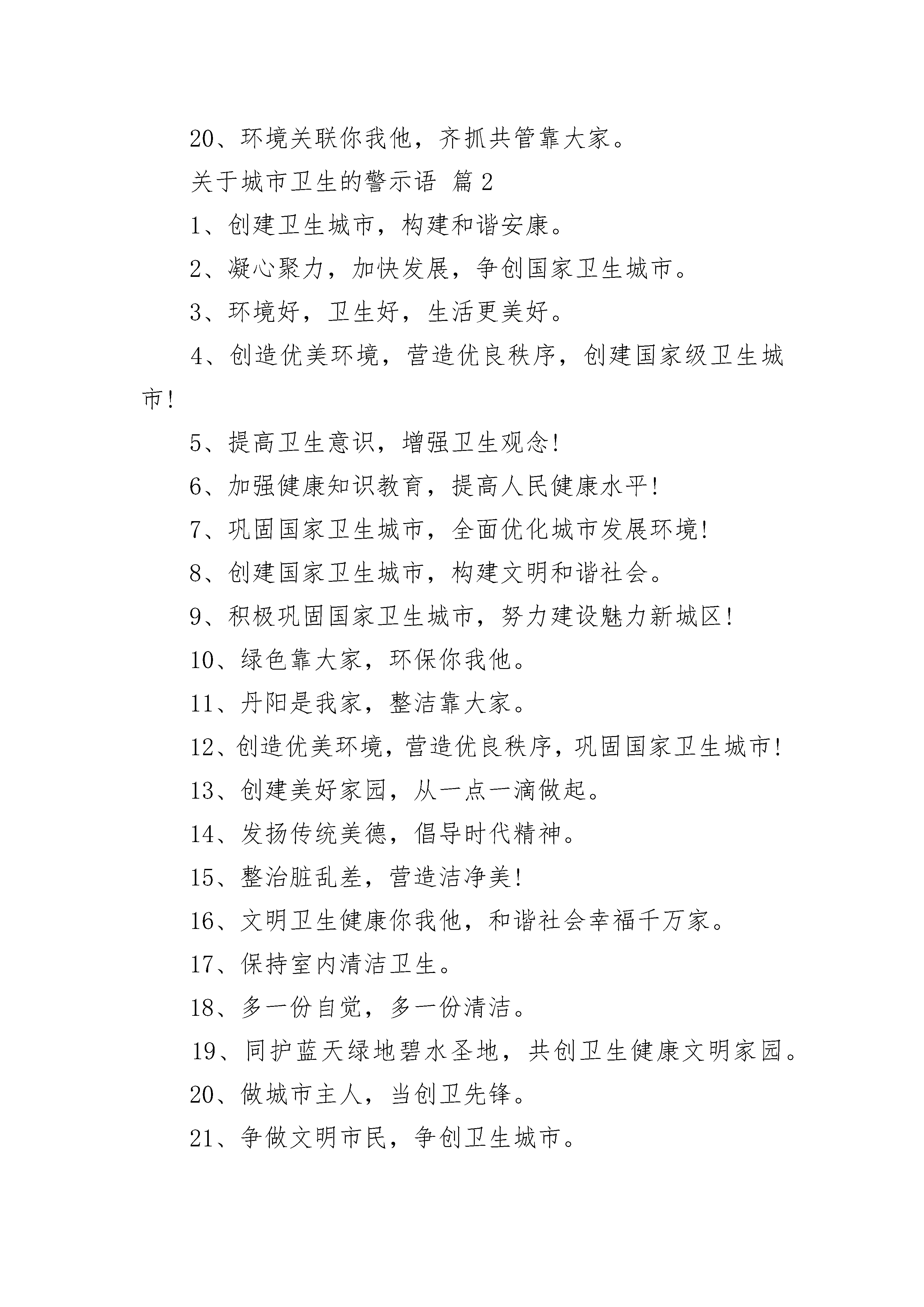 20、环境关联你我他，齐抓共管靠大家。

关于城市卫生的警示语 篇2

1、创建卫生城市，构建和谐安康。

2、凝心聚力，加快发展，争创国家卫生城市。

3、环境好，卫生好，生活更美好。

4、创造优美环境，营造优良秩序，创建国家级卫生城市!

5、提高卫生意识，增强卫生观念!

6、加强健康知识教育，提高人民健康水平!

7、巩固国家卫生城市，全面优化城市发展环境!

8、创建国家卫生城市，构建文明和谐社会。

9、积极巩固国家卫生城市，努力建设魅力新城区!

10、绿色靠大家，环保你我他。

11、丹阳是我家，整洁靠大家。

12、创造优美环境，营造优良秩序，巩固国家卫生城市!

13、创建美好家园，从一点一滴做起。

14、发扬传统美德，倡导时代精神。

15、整治脏乱差，营造洁净美!

16、文明卫生健康你我他，和谐社会幸福千万家。

17、保持室内清洁卫生。

18、多一份自觉，多一份清洁。

19、同护蓝天绿地碧水圣地，共创卫生健康文明家园。

20、做城市主人，当创卫先锋。

21、争做文明市民，争创卫生城市。